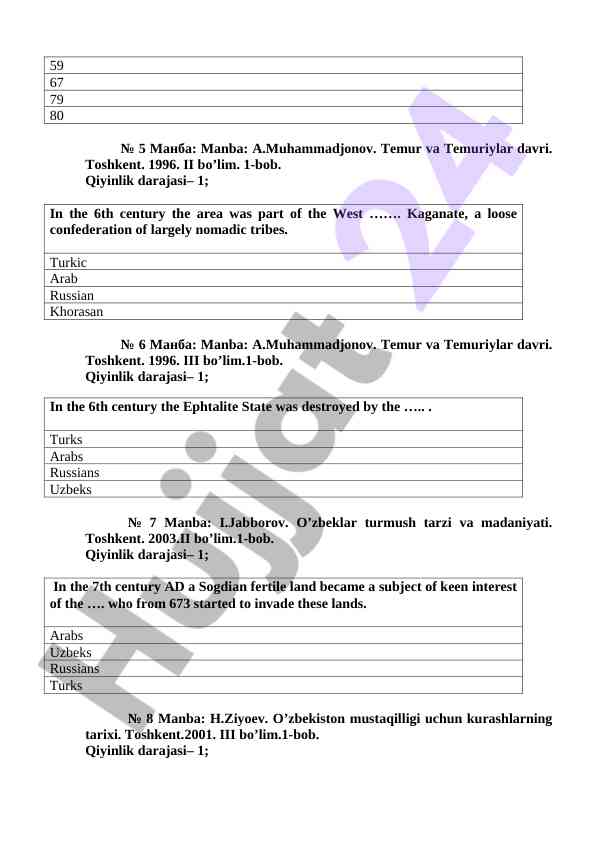 | 59 |
|---|
| 67 |
| 79 |
| 80 |

№ 5 Манба: Manba: A.Muhammadjonov. Temur va Temuriylar davri. Toshkent. 1996. II bo'lim. 1-bob.
Qiyinlik darajasi– 1;

| In the 6th century the area was part of the West ……. Kaganate, a loose confederation of largely nomadic tribes. |
|---|
| Turkic |
| Arab |
| Russian |
| Khorasan |

№ 6 Манба: Manba: A.Muhammadjonov. Temur va Temuriylar davri. Toshkent. 1996. III bo'lim.1-bob.
Qiyinlik darajasi– 1;

| In the 6th century the Ephtalite State was destroyed by the ….. . |
|---|
| Turks |
| Arabs |
| Russians |
| Uzbeks |

№ 7 Manba: I.Jabborov. O'zbeklar turmush tarzi va madaniyati. Toshkent. 2003.II bo'lim.1-bob.
Qiyinlik darajasi– 1;

| In the 7th century AD a Sogdian fertile land became a subject of keen interest of the …. who from 673 started to invade these lands. |
|---|
| Arabs |
| Uzbeks |
| Russians |
| Turks |

№ 8 Manba: H.Ziyoev. O'zbekiston mustaqilligi uchun kurashlarning tarixi. Toshkent.2001. III bo'lim.1-bob.
Qiyinlik darajasi– 1;

Hujjat 24